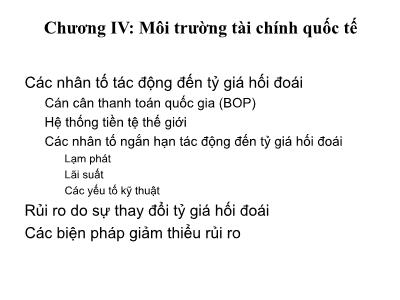 Chương IV: Môi trường tài chính quốc tế

Các nhân tố tác động đến tỷ giá hối đoái

Cán cân thanh toán quốc gia (BOP)

Hệ thống tiền tệ thế giới

Các nhân tố ngắn hạn tác động đến tỷ giá hối đoái

Lạm phát

Lãi suất

Các yếu tố kỹ thuật

Rủi ro do sự thay đổi tỷ giá hối đoái

Các biện pháp giảm thiểu rủi ro